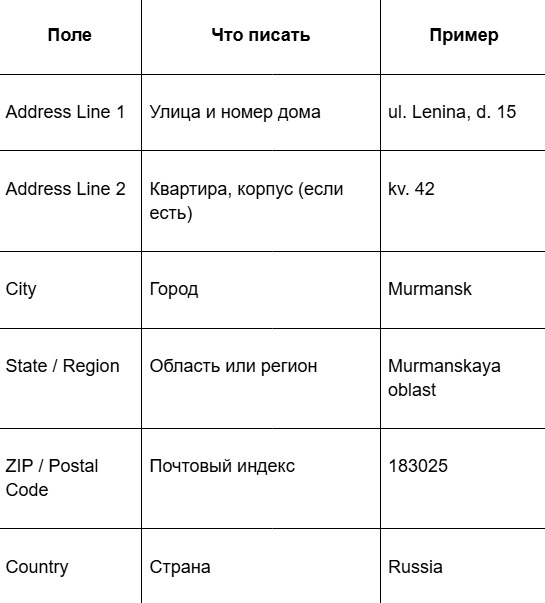 | Поле | Что писать | Пример |
|---|---|---|
| Address Line 1 | Улица и номер дома | ul. Lenina, d. 15 |
| Address Line 2 | Квартира, корпус (если есть) | kv. 42 |
| City | Город | Murmansk |
| State / Region | Область или регион | Murmanskaya oblast |
| ZIP / Postal Code | Почтовый индекс | 183025 |
| Country | Страна | Russia |